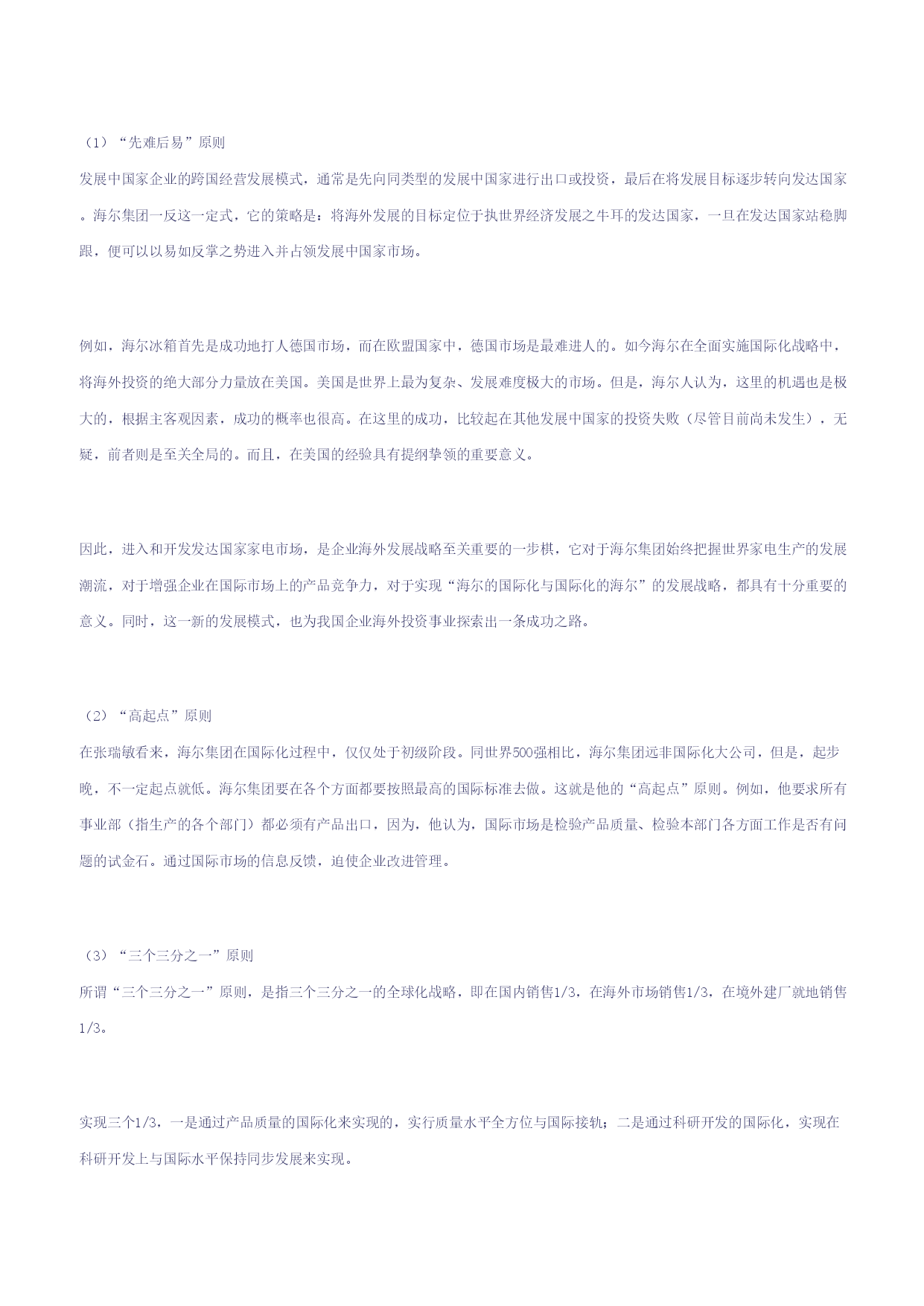 （1）“先难后易”原则

发展中国家企业的跨国经营发展模式，通常是先向同类型的发展中国家进行出口或投资，最后在将发展目标逐步转向发达国家。海尔集团一反这一定式，它的策略是：将海外发展的目标定位于执世界经济发展之牛耳的发达国家，一旦在发达国家站稳脚跟，便可以以易如反掌之势进入并占领发展中国家市场。

例如，海尔冰箱首先是成功地打人德国市场，而在欧盟国家中，德国市场是最难进人的。如今海尔在全面实施国际化战略中，将海外投资的绝大部分力量放在美国。美国是世界上最为复杂、发展难度极大的市场。但是，海尔人认为，这里的机遇也是极大的，根据主客观因素，成功的概率也很高。在这里的成功，比较起在其他发展中国家的投资失败（尽管目前尚未发生），无疑，前者则是至关全局的。而且，在美国的经验具有提纲挚领的重要意义。

因此，进入和开发发达国家家电市场，是企业海外发展战略至关重要的一步棋，它对于海尔集团始终把握世界家电生产的发展潮流，对于增强企业在国际市场上的产品竞争力，对于实现“海尔的国际化与国际化的海尔”的发展战略，都具有十分重要的意义。同时，这一新的发展模式，也为我国企业海外投资事业探索出一条成功之路。

（2）“高起点”原则

在张瑞敏看来，海尔集团在国际化过程中，仅仅处于初级阶段。同世界500强相比，海尔集团远非国际化大公司，但是，起步晚，不一定起点就低。海尔集团要在各个方面都要按照最高的国际标准去做。这就是他的“高起点”原则。例如，他要求所有事业部（指生产的各个部门）都必须有产品出口，因为，他认为，国际市场是检验产品质量、检验本部门各方面工作是否有问题的试金石。通过国际市场的信息反馈，迫使企业改进管理。

（3）“三个三分之一”原则

所谓“三个三分之一”原则，是指三个三分之一的全球化战略，即在国内销售1/3，在海外市场销售1/3，在境外建厂就地销售1/3。

实现三个1/3，一是通过产品质量的国际化来实现的，实行质量水平全方位与国际接轨；二是通过科研开发的国际化，实现在科研开发上与国际水平保持同步发展来实现。